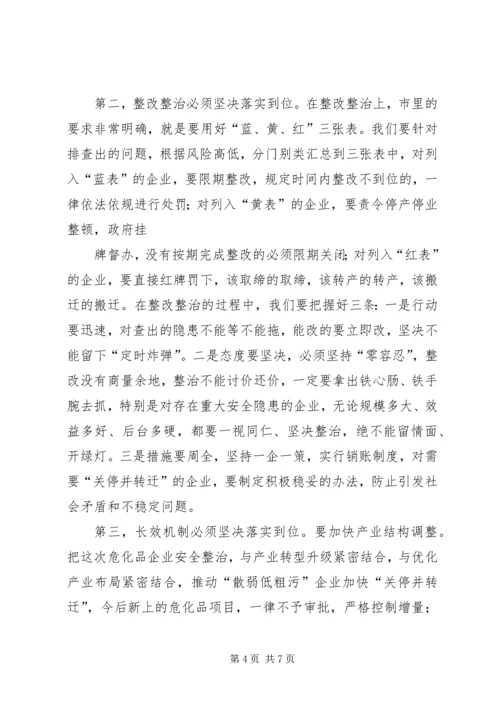 第二，整改整治必须坚决落实到位。在整改整治上，市里的要求非常明确，就是要用好“蓝、黄、红”三张表。我们要针对排查出的问题，根据风险高低，分门别类汇总到三张表中，对列入“蓝表”的企业，要限期整改，规定时间内整改不到位的，一律依法依规进行处罚；对列入“黄表”的企业，要责令停产停业整顿，政府挂

牌督办，没有按期完成整改的必须限期关闭；对列入“红表”的企业，要直接红牌罚下，该取缔的取缔，该转产的转产，该搬迁的搬迁。在整改整治的过程中，我们要把握好三条：一是行动要迅速，对查出的隐患不能等不能拖，能改的要立即改，坚决不能留下“定时炸弹”。二是态度要坚决，必须坚持“零容忍”，整改没有商量余地，整治不能讨价还价，一定要拿出铁心肠、铁手腕去抓，特别是对存在重大安全隐患的企业，无论规模多大、效益多好、后台多硬，都要一视同仁、坚决整治，绝不能留情面、开绿灯。三是措施要周全，坚持一企一策，实行销账制度，对需要“关停并转迁”的企业，要制定积极稳妥的办法，防止引发社会矛盾和不稳定问题。

第三，长效机制必须坚决落实到位。要加快产业结构调整。把这次危化品企业安全整治，与产业转型升级紧密结合，与优化产业布局紧密结合，推动“散弱低粗污”企业加快“关停并转迁”，今后新上的危化品项目，一律不予审批，严格控制增量；

第 4 页 共 7 页